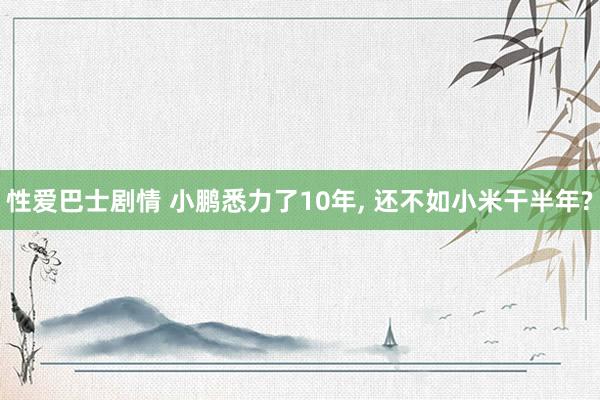 性爱巴士剧情 小鹏悉力了10年, 还不如小米干半年?